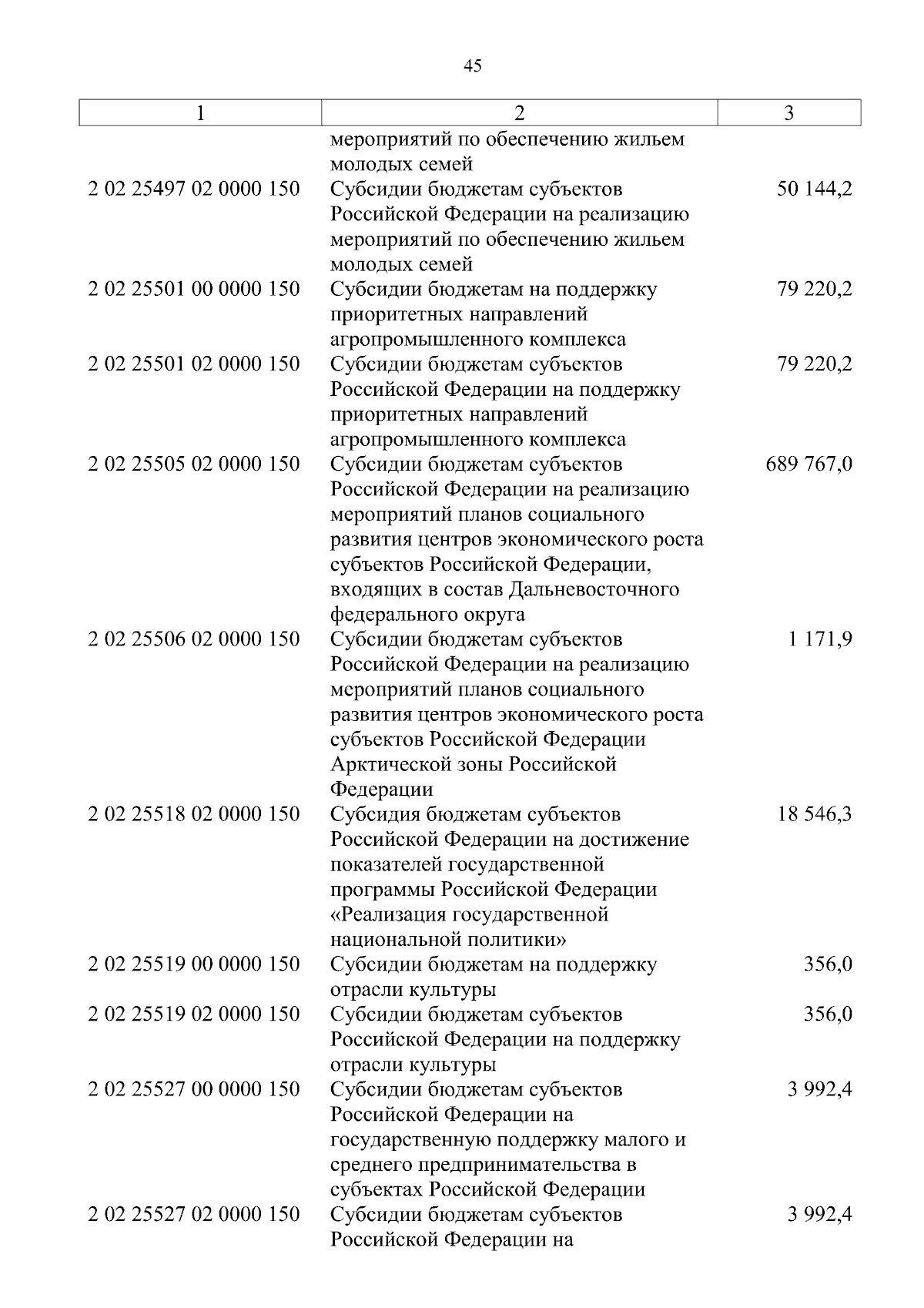 45

| 1 | 2 | 3 |
|---|---|---|
|  | мероприятий по обеспечению жильем молодых семей |  |
| 2 02 25497 02 0000 150 | Субсидии бюджетам субъектов Российской Федерации на реализацию мероприятий по обеспечению жильем молодых семей | 50 144,2 |
| 2 02 25501 00 0000 150 | Субсидии бюджетам на поддержку приоритетных направлений агропромышленного комплекса | 79 220,2 |
| 2 02 25501 02 0000 150 | Субсидии бюджетам субъектов Российской Федерации на поддержку приоритетных направлений агропромышленного комплекса | 79 220,2 |
| 2 02 25505 02 0000 150 | Субсидии бюджетам субъектов Российской Федерации на реализацию мероприятий планов социального развития центров экономического роста субъектов Российской Федерации, входящих в состав Дальневосточного федерального округа | 689 767,0 |
| 2 02 25506 02 0000 150 | Субсидии бюджетам субъектов Российской Федерации на реализацию мероприятий планов социального развития центров экономического роста субъектов Российской Федерации Арктической зоны Российской Федерации | 1 171,9 |
| 2 02 25518 02 0000 150 | Субсидия бюджетам субъектов Российской Федерации на достижение показателей государственной программы Российской Федерации «Реализация государственной национальной политики» | 18 546,3 |
| 2 02 25519 00 0000 150 | Субсидии бюджетам на поддержку отрасли культуры | 356,0 |
| 2 02 25519 02 0000 150 | Субсидии бюджетам субъектов Российской Федерации на поддержку отрасли культуры | 356,0 |
| 2 02 25527 00 0000 150 | Субсидии бюджетам субъектов Российской Федерации на государственную поддержку малого и среднего предпринимательства в субъектах Российской Федерации | 3 992,4 |
| 2 02 25527 02 0000 150 | Субсидии бюджетам субъектов Российской Федерации на | 3 992,4 |